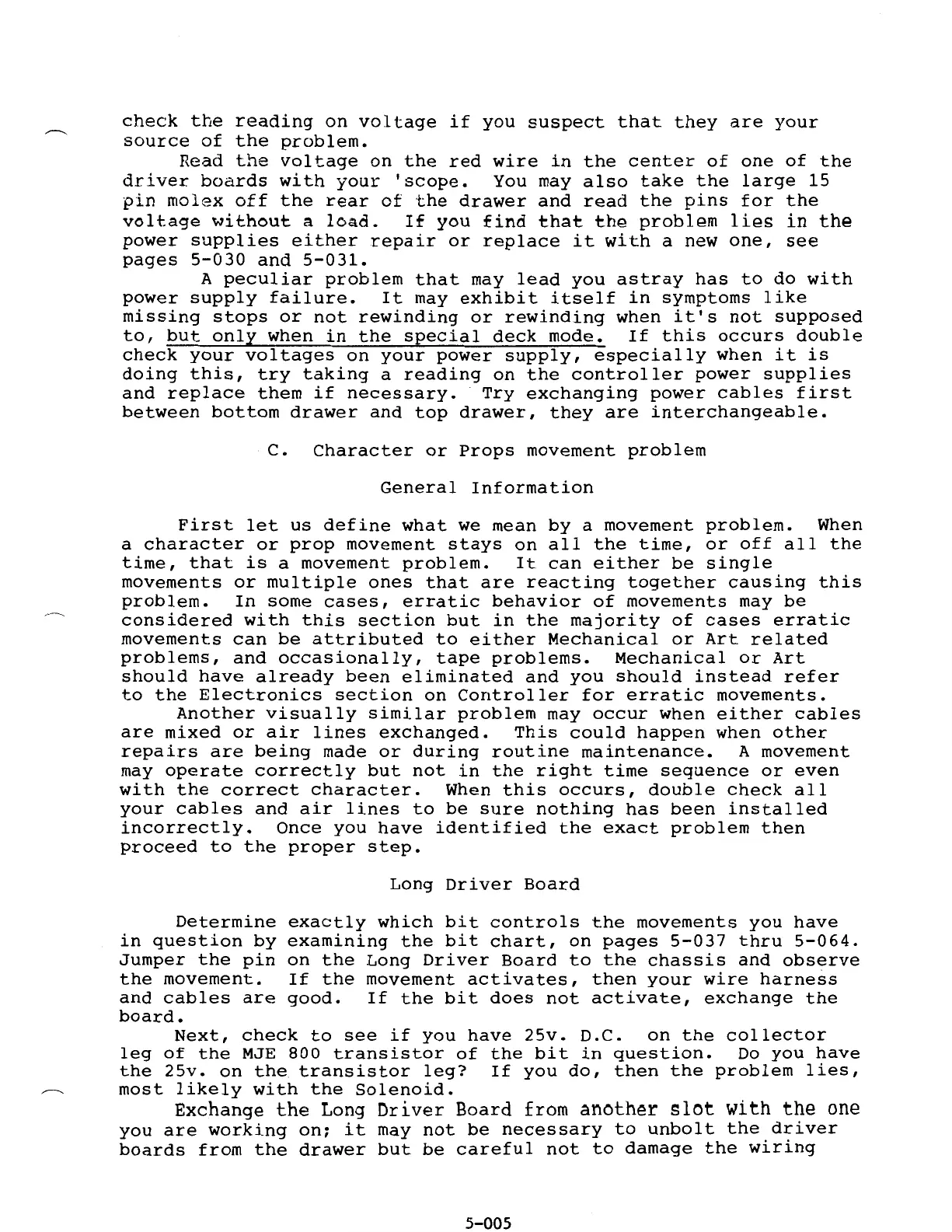 check the reading on voltage if you suspect that they are your source of the problem.

Read the voltage on the red wire in the center of one of the driver boards with your 'scope. You may also take the large 15 pin molex off the rear of the drawer and read the pins for the voltage without a load. If you find that the problem lies in the power supplies either repair or replace it with a new one, see pages 5-030 and 5-031.

A peculiar problem that may lead you astray has to do with power supply failure. It may exhibit itself in symptoms like missing stops or not rewinding or rewinding when it's not supposed to, but only when in the special deck mode. If this occurs double check your voltages on your power supply, especially when it is doing this, try taking a reading on the controller power supplies and replace them if necessary. Try exchanging power cables first between bottom drawer and top drawer, they are interchangeable.

C. Character or Props movement problem

General Information

First let us define what we mean by a movement problem. When a character or prop movement stays on all the time, or off all the time, that is a movement problem. It can either be single movements or multiple ones that are reacting together causing this problem. In some cases, erratic behavior of movements may be considered with this section but in the majority of cases erratic movements can be attributed to either Mechanical or Art related problems, and occasionally, tape problems. Mechanical or Art should have already been eliminated and you should instead refer to the Electronics section on Controller for erratic movements.

Another visually similar problem may occur when either cables are mixed or air lines exchanged. This could happen when other repairs are being made or during routine maintenance. A movement may operate correctly but not in the right time sequence or even with the correct character. When this occurs, double check all your cables and air lines to be sure nothing has been installed incorrectly. Once you have identified the exact problem then proceed to the proper step.

Long Driver Board

Determine exactly which bit controls the movements you have in question by examining the bit chart, on pages 5-037 thru 5-064. Jumper the pin on the Long Driver Board to the chassis and observe the movement. If the movement activates, then your wire harness and cables are good. If the bit does not activate, exchange the board.

Next, check to see if you have 25v. D.C. on the collector leg of the MJE 800 transistor of the bit in question. Do you have the 25v. on the transistor leg? If you do, then the problem lies, most likely with the Solenoid.

Exchange the Long Driver Board from another slot with the one you are working on; it may not be necessary to unbolt the driver boards from the drawer but be careful not to damage the wiring

5-005